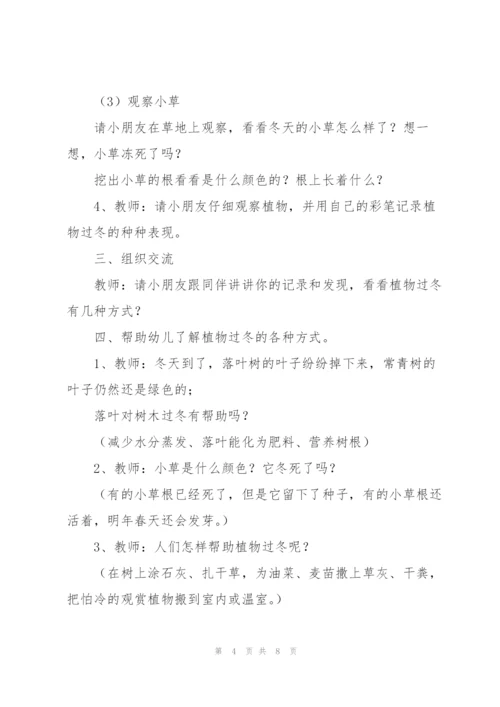 （3）观察小草

请小朋友在草地上观察，看看冬天的小草怎么样了？想一想，小草冻死了吗？

挖出小草的根看看是什么颜色的？根上长着什么？

4、教师：请小朋友仔细观察植物，并用自己的彩笔记录植物过冬的种种表现。

三、组织交流

教师：请小朋友跟同伴讲讲你的记录和发现，看看植物过冬有几种方式？

四、帮助幼儿了解植物过冬的各种方式。

1、教师：冬天到了，落叶树的叶子纷纷掉下来，常青树的叶子仍然还是绿色的；

落叶对树木过冬有帮助吗？

（减少水分蒸发、落叶能化为肥料、营养树根）

2、教师：小草是什么颜色？它冬死了吗？

（有的小草根已经死了，但是它留下了种子，有的小草根还活着，明年春天还会发芽。）

3、教师：人们怎样帮助植物过冬呢？

（在树上涂石灰、扎干草，为油菜、麦苗撒上草灰、干粪，把怕冷的观赏植物搬到室内或温室。）

第 4 页 共 8 页